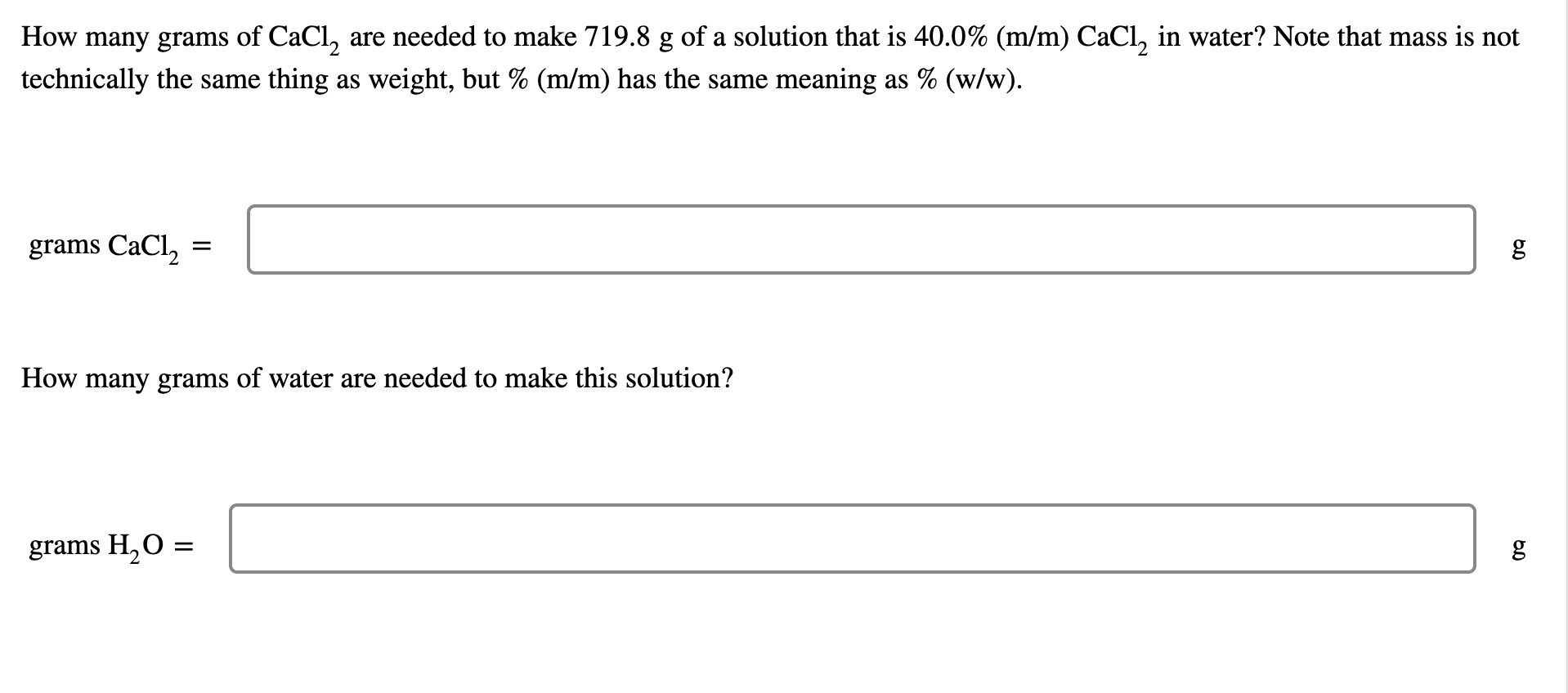 How many grams of $CaCl_2$ are needed to make 719.8 g of a solution that is 40.0% (m/m) $CaCl_2$ in water? Note that mass is not technically the same thing as weight, but % (m/m) has the same meaning as % (w/w).

grams $CaCl_2$ = g

How many grams of water are needed to make this solution?

grams $H_2O$ = g